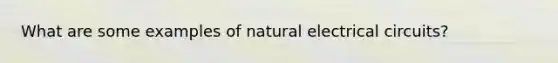 What are some examples of natural electrical circuits?